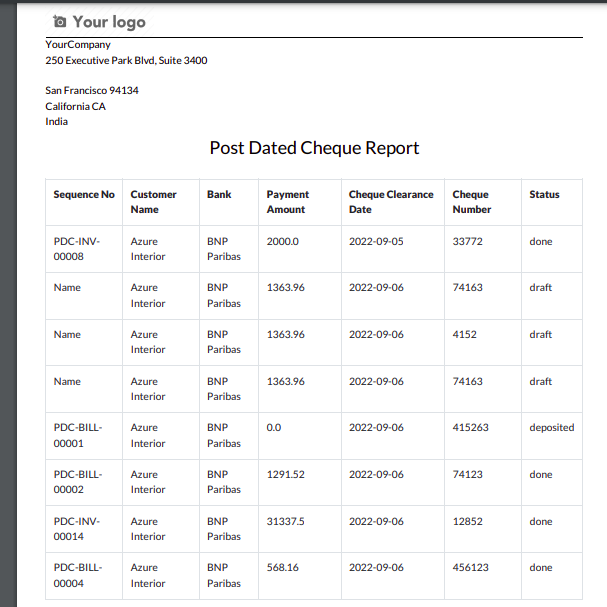 Your logo

YourCompany
250 Executive Park Blvd, Suite 3400

San Francisco 94134
California CA
India

Post Dated Cheque Report

| Sequence No | Customer Name | Bank | Payment Amount | Cheque Clearance Date | Cheque Number | Status |
|---|---|---|---|---|---|---|
| PDC-INV-00008 | Azure Interior | BNP Paribas | 2000.0 | 2022-09-05 | 33772 | done |
| Name | Azure Interior | BNP Paribas | 1363.96 | 2022-09-06 | 74163 | draft |
| Name | Azure Interior | BNP Paribas | 1363.96 | 2022-09-06 | 4152 | draft |
| Name | Azure Interior | BNP Paribas | 1363.96 | 2022-09-06 | 74163 | draft |
| PDC-BILL-00001 | Azure Interior | BNP Paribas | 0.0 | 2022-09-06 | 415263 | deposited |
| PDC-BILL-00002 | Azure Interior | BNP Paribas | 1291.52 | 2022-09-06 | 74123 | done |
| PDC-INV-00014 | Azure Interior | BNP Paribas | 31337.5 | 2022-09-06 | 12852 | done |
| PDC-BILL-00004 | Azure Interior | BNP Paribas | 568.16 | 2022-09-06 | 456123 | done |